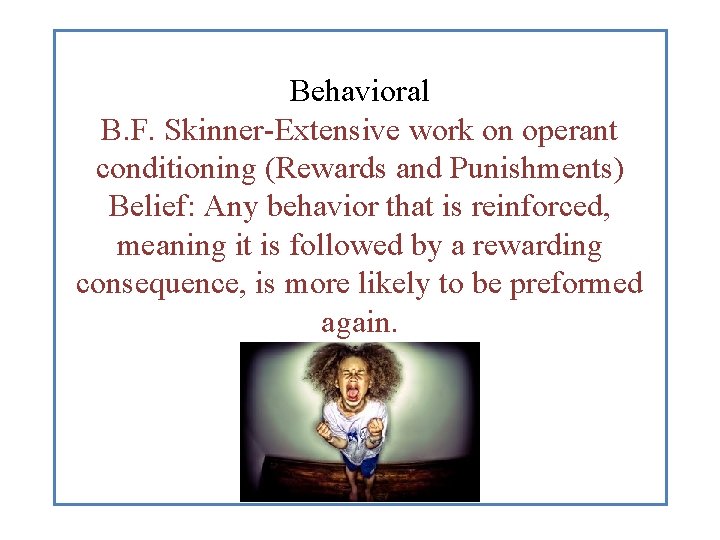 Behavioral
B.F. Skinner-Extensive work on operant conditioning (Rewards and Punishments)
Belief: Any behavior that is reinforced, meaning it is followed by a rewarding consequence, is more likely to be preformed again.